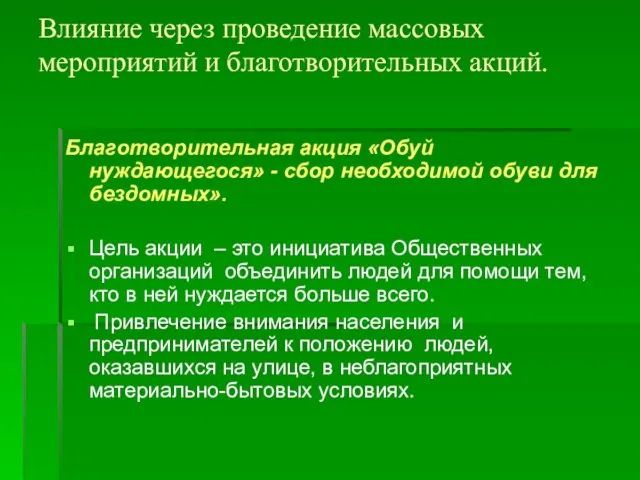 Влияние через проведение массовых мероприятий и благотворительных акций.

Благотворительная акция «Обуй нуждающегося» - сбор необходимой обуви для бездомных».

▪ Цель акции – это инициатива Общественных организаций объединить людей для помощи тем, кто в ней нуждается больше всего.
▪ Привлечение внимания населения и предпринимателей к положению людей, оказавшихся на улице, в неблагоприятных материально-бытовых условиях.